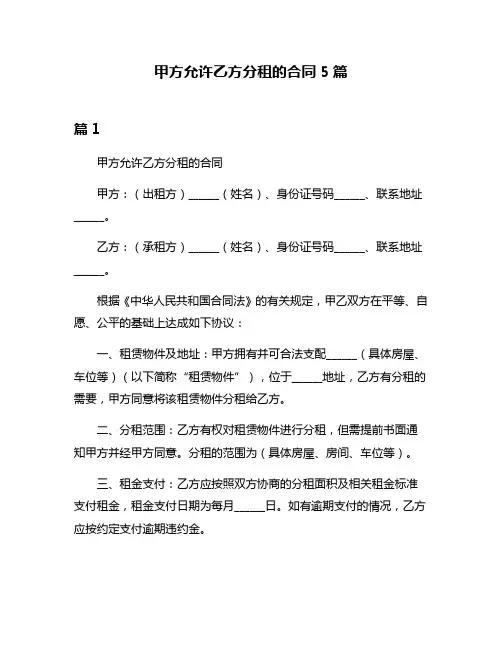 甲方允许乙方分租的合同 5 篇

篇 1

甲方允许乙方分租的合同

甲方：（出租方）______（姓名）、身份证号码______、联系地址______。

乙方：（承租方）______（姓名）、身份证号码______、联系地址______。

根据《中华人民共和国合同法》的有关规定，甲乙双方在平等、自愿、公平的基础上达成如下协议：

一、租赁物件及地址：甲方拥有并可合法支配______（具体房屋、车位等）（以下简称“租赁物件”），位于______地址，乙方有分租的需要，甲方同意将该租赁物件分租给乙方。

二、分租范围：乙方有权对租赁物件进行分租，但需提前书面通知甲方并经甲方同意。分租的范围为（具体房屋、房间、车位等）。

三、租金支付：乙方应按照双方协商的分租面积及相关租金标准支付租金，租金支付日期为每月______日。如有逾期支付的情况，乙方应按约定支付逾期违约金。